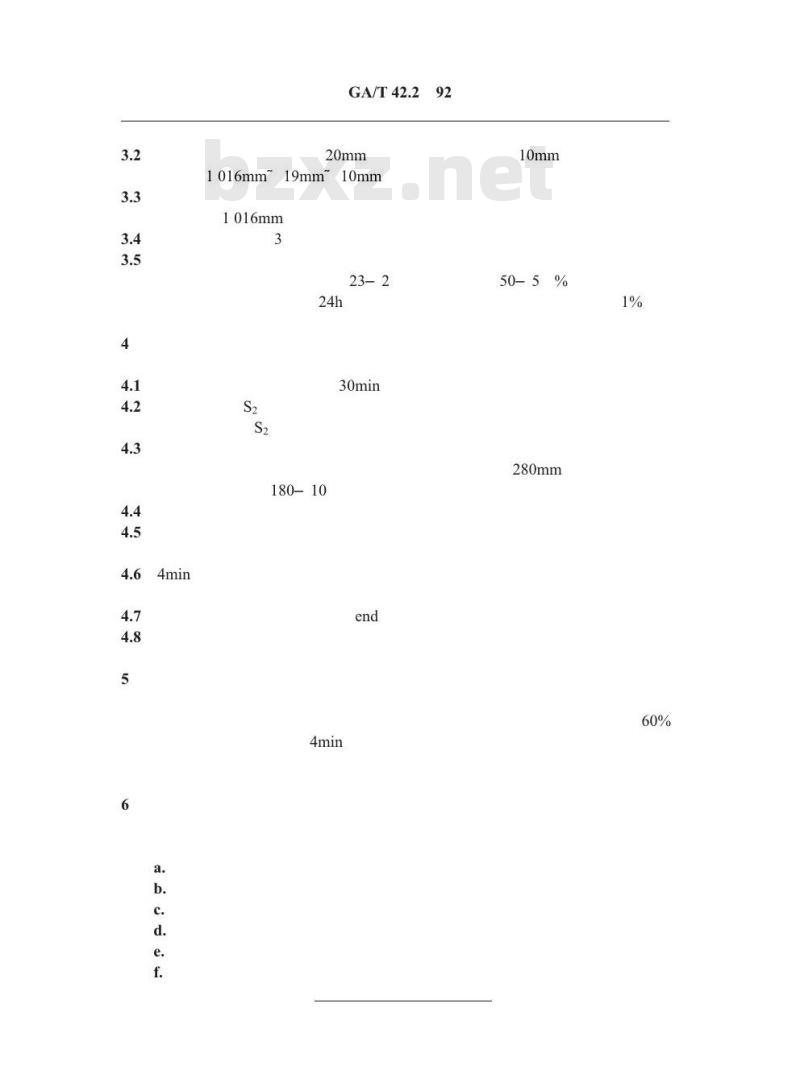 GA/T 42.2 92

bzxz.net

3.2 20mm 10mm
1 016mm˜ 19mm˜ 10mm

3.3
1 016mm

3.4 3

3.5
23– 2 50– 5 %
24h 1%

4

4.1 30min

4.2 $S_2$
$S_2$

4.3
280mm
180– 10

4.4

4.5

4.6 4min

4.7 end

4.8

5

60%
4min

6

a.
b.
c.
d.
e.
f.